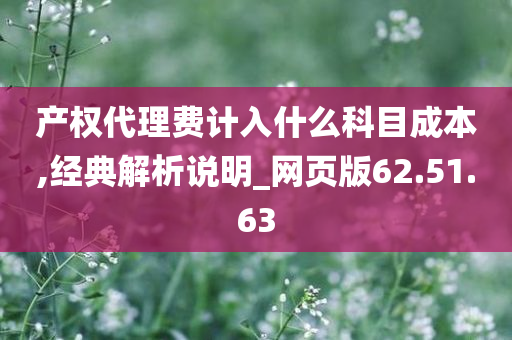 产权代理费计入什么科目成本,经典解析说明_网页版62.51.63